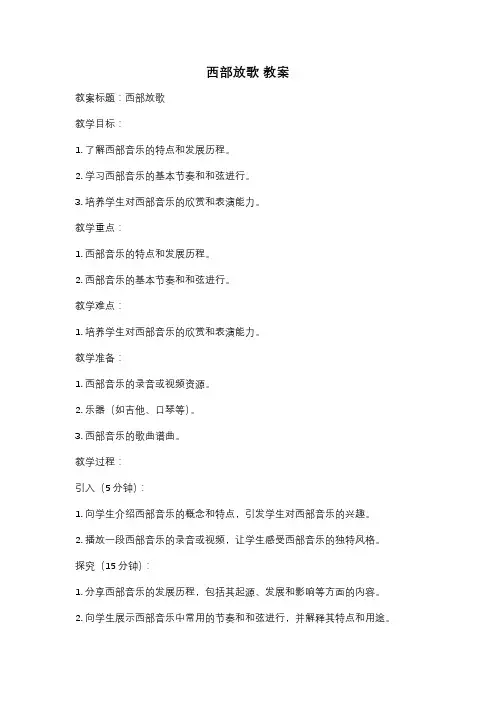 西部放歌 教案

教案标题：西部放歌

教学目标：

1. 了解西部音乐的特点和发展历程。

2. 学习西部音乐的基本节奏和和弦进行。

3. 培养学生对西部音乐的欣赏和表演能力。

教学重点：

1. 西部音乐的特点和发展历程。

2. 西部音乐的基本节奏和和弦进行。

教学难点：

1. 培养学生对西部音乐的欣赏和表演能力。

教学准备：

1. 西部音乐的录音或视频资源。

2. 乐器（如吉他、口琴等）。

3. 西部音乐的歌曲谱曲。

教学过程：

引入（5分钟）：

1. 向学生介绍西部音乐的概念和特点，引发学生对西部音乐的兴趣。

2. 播放一段西部音乐的录音或视频，让学生感受西部音乐的独特风格。

探究（15分钟）：

1. 分享西部音乐的发展历程，包括其起源、发展和影响等方面的内容。

2. 向学生展示西部音乐中常用的节奏和和弦进行，并解释其特点和用途。